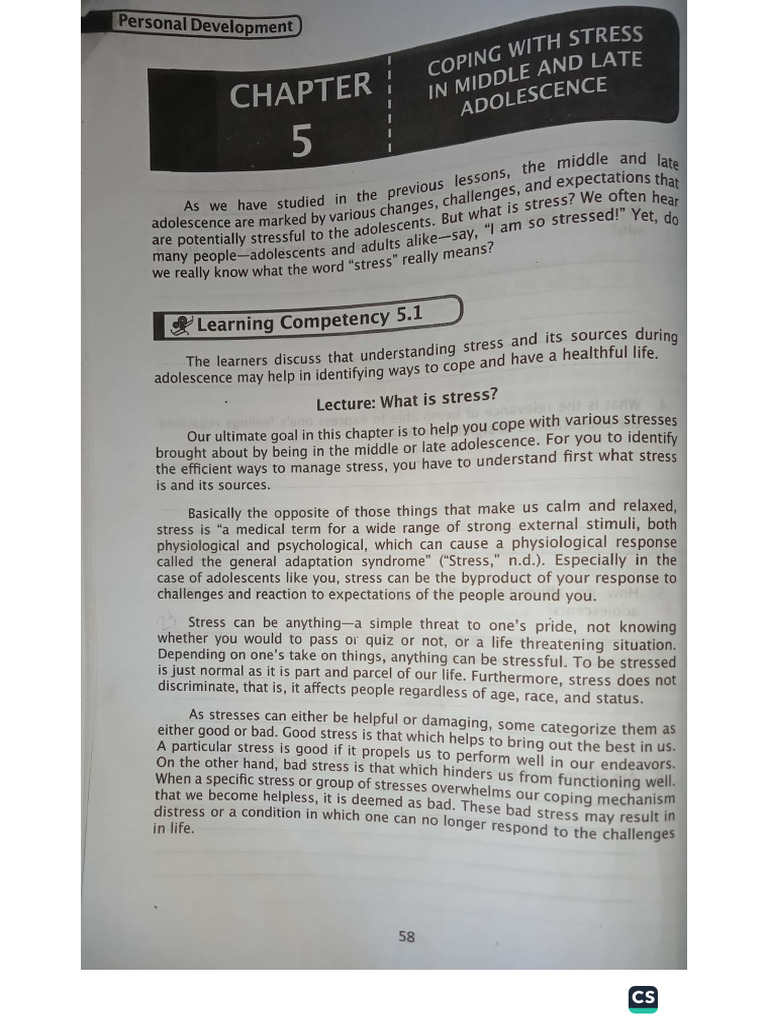 Personal Development

CHAPTER 5

COPING WITH STRESS IN MIDDLE AND LATE ADOLESCENCE

As we have studied in the previous lessons, the middle and late adolescence are marked by various changes, challenges, and expectations that are potentially stressful to the adolescents. But what is stress? We often hear many people—adolescents and adults alike—say, "I am so stressed!" Yet, do we really know what the word "stress" really means?

Learning Competency 5.1

The learners discuss that understanding stress and its sources during adolescence may help in identifying ways to cope and have a healthful life.

Lecture: What is stress?

Our ultimate goal in this chapter is to help you cope with various stresses brought about by being in the middle or late adolescence. For you to identify the efficient ways to manage stress, you have to understand first what stress is and its sources.

Basically the opposite of those things that make us calm and relaxed, stress is "a medical term for a wide range of strong external stimuli, both physiological and psychological, which can cause a physiological response called the general adaptation syndrome" ("Stress," n.d.). Especially in the case of adolescents like you, stress can be the byproduct of your response to challenges and reaction to expectations of the people around you.

Stress can be anything—a simple threat to one's pride, not knowing whether you would to pass or quiz or not, or a life threatening situation. Depending on one's take on things, anything can be stressful. To be stressed is just normal as it is part and parcel of our life. Furthermore, stress does not discriminate, that is, it affects people regardless of age, race, and status.

As stresses can either be helpful or damaging, some categorize them as either good or bad. Good stress is that which helps to bring out the best in us. A particular stress is good if it propels us to perform well in our endeavors. On the other hand, bad stress is that which hinders us from functioning well. When a specific stress or group of stresses overwhelms our coping mechanism that we become helpless, it is deemed as bad. These bad stress may result in distress or a condition in which one can no longer respond to the challenges in life.

58

CS